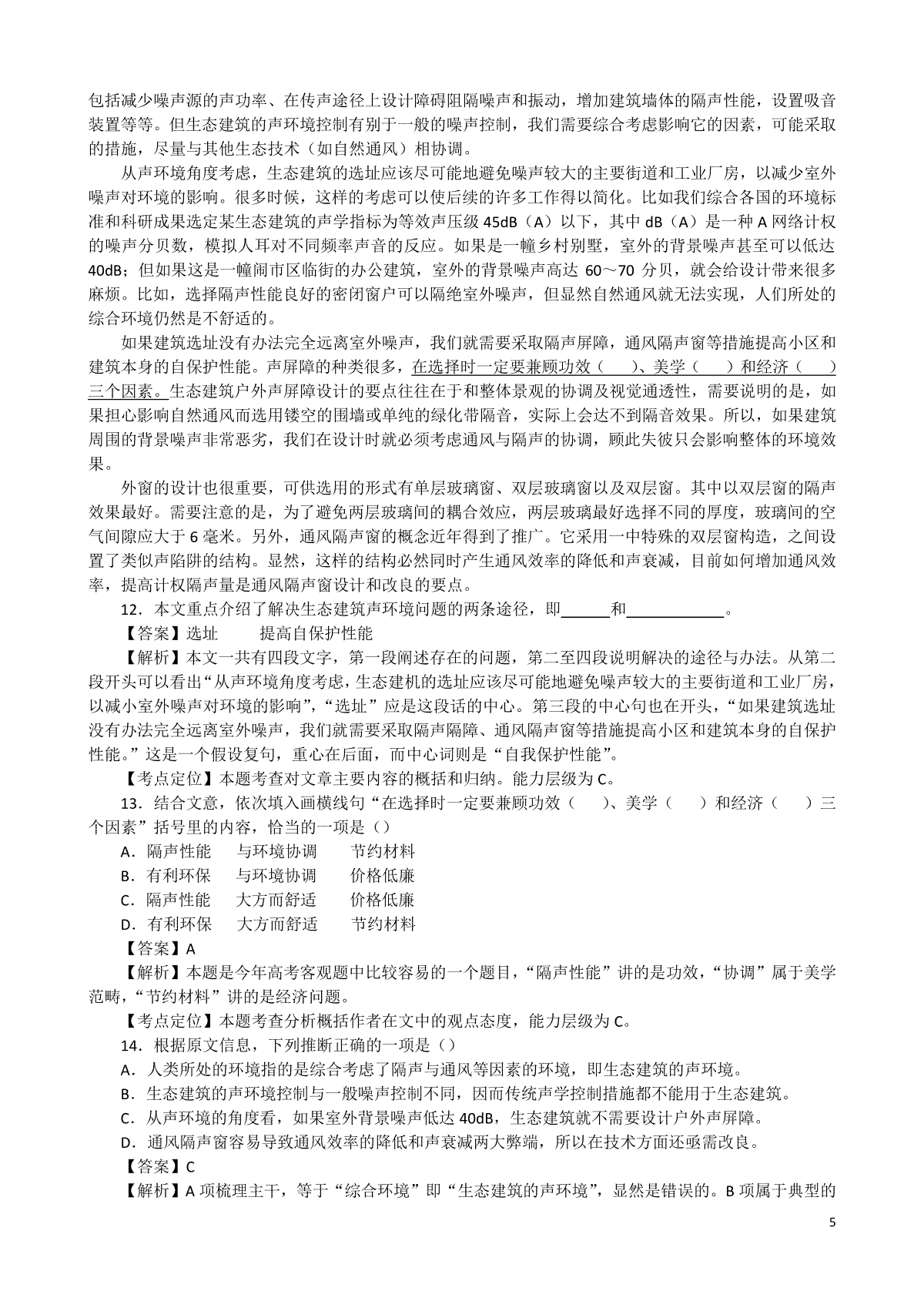 包括减少噪声源的声功率、在传声途径上设计障碍阻隔噪声和振动，增加建筑墙体的隔声性能，设置吸音装置等等。但生态建筑的声环境控制有别于一般的噪声控制，我们需要综合考虑影响它的因素，可能采取的措施，尽量与其他生态技术（如自然通风）相协调。

从声环境角度考虑，生态建筑的选址应该尽可能地避免噪声较大的主要街道和工业厂房，以减少室外噪声对环境的影响。很多时候，这样的考虑可以使后续的许多工作得以简化。比如我们综合各国的环境标准和科研成果选定某生态建筑的声学指标为等效声压级 45dB（A）以下，其中 dB（A）是一种 A 网络计权的噪声分贝数，模拟人耳对不同频率声音的反应。如果是一幢乡村别墅，室外的背景噪声甚至可以低达 40dB；但如果这是一幢闹市区临街的办公建筑，室外的背景噪声高达 60～70 分贝，就会给设计带来很多麻烦。比如，选择隔声性能良好的密闭窗户可以隔绝室外噪声，但显然自然通风就无法实现，人们所处的综合环境仍然是不舒适的。

如果建筑选址没有办法完全远离室外噪声，我们就需要采取隔声屏障，通风隔声窗等措施提高小区和建筑本身的自保护性能。声屏障的种类很多，在选择时一定要兼顾功效（　　）、美学（　　）和经济（　　）三个因素。生态建筑户外声屏障设计的要点往往在于和整体景观的协调及视觉通透性，需要说明的是，如果担心影响自然通风而选用镂空的围墙或单纯的绿化带隔音，实际上会达不到隔音效果。所以，如果建筑周围的背景噪声非常恶劣，我们在设计时就必须考虑通风与隔声的协调，顾此失彼只会影响整体的环境效果。

外窗的设计也很重要，可供选用的形式有单层玻璃窗、双层玻璃窗以及双层窗。其中以双层窗的隔声效果最好。需要注意的是，为了避免两层玻璃间的耦合效应，两层玻璃最好选择不同的厚度，玻璃间的空气间隙应大于 6 毫米。另外，通风隔声窗的概念近年得到了推广。它采用一中特殊的双层窗构造，之间设置了类似声陷阱的结构。显然，这样的结构必然同时产生通风效率的降低和声衰减，目前如何增加通风效率，提高计权隔声量是通风隔声窗设计和改良的要点。

12．本文重点介绍了解决生态建筑声环境问题的两条途径，即______和____________。

【答案】选址　　提高自保护性能

【解析】本文一共有四段文字，第一段阐述存在的问题，第二至四段说明解决的途径与办法。从第二段开头可以看出“从声环境角度考虑，生态建机的选址应该尽可能地避免噪声较大的主要街道和工业厂房，以减小室外噪声对环境的影响”，“选址”应是这段话的中心。第三段的中心句也在开头，“如果建筑选址没有办法完全远离室外噪声，我们就需要采取隔声隔障、通风隔声窗等措施提高小区和建筑本身的自保护性能。”这是一个假设复句，重心在后面，而中心词则是“自我保护性能”。

【考点定位】本题考查对文章主要内容的概括和归纳。能力层级为 C。

13．结合文意，依次填入画横线句“在选择时一定要兼顾功效（　）、美学（　）和经济（　）三个因素”括号里的内容，恰当的一项是（）

A．隔声性能　与环境协调　节约材料

B．有利环保　与环境协调　价格低廉

C．隔声性能　大方而舒适　价格低廉

D．有利环保　大方而舒适　节约材料

【答案】A

【解析】本题是今年高考客观题中比较容易的一个题目，“隔声性能”讲的是功效，“协调”属于美学范畴，“节约材料”讲的是经济问题。

【考点定位】本题考查分析概括作者在文中的观点态度，能力层级为 C。

14．根据原文信息，下列推断正确的一项是（）

A．人类所处的环境指的是综合考虑了隔声与通风等因素的环境，即生态建筑的声环境。

B．生态建筑的声环境控制与一般噪声控制不同，因而传统声学控制措施都不能用于生态建筑。

C．从声环境的角度看，如果室外背景噪声低达 40dB，生态建筑就不需要设计户外声屏障。

D．通风隔声窗容易导致通风效率的降低和声衰减两大弊端，所以在技术方面还亟需改良。

【答案】C

【解析】A 项梳理主干，等于“综合环境”即“生态建筑的声环境”，显然是错误的。B 项属于典型的

5